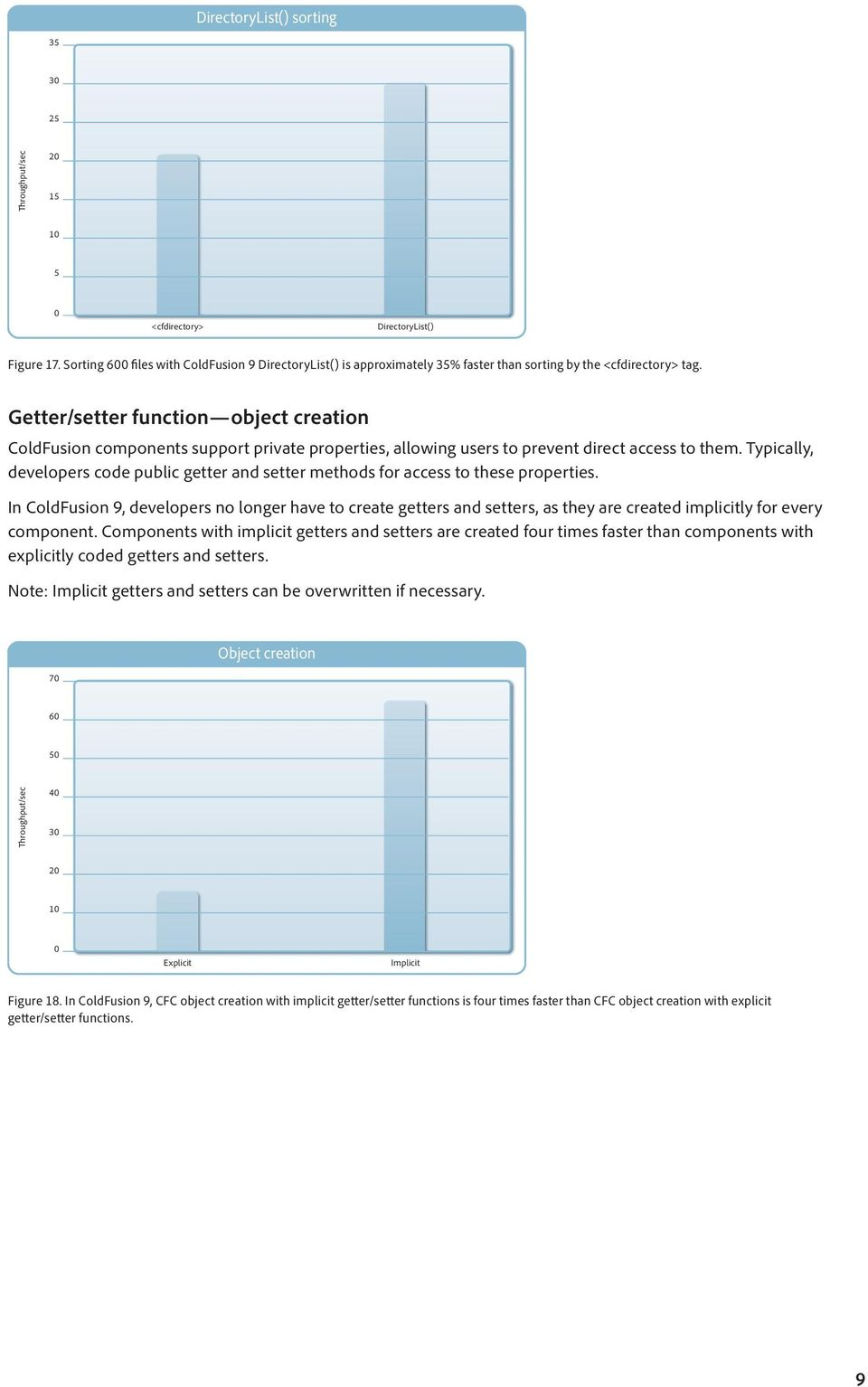 DirectoryList() sorting

Throughput/sec

35
30
25
20
15
10
5
0

<cfdirectory>
DirectoryList()

Figure 17. Sorting 600 files with ColdFusion 9 DirectoryList() is approximately 35% faster than sorting by the <cfdirectory> tag.

Getter/setter function—object creation

ColdFusion components support private properties, allowing users to prevent direct access to them. Typically, developers code public getter and setter methods for access to these properties.

In ColdFusion 9, developers no longer have to create getters and setters, as they are created implicitly for every component. Components with implicit getters and setters are created four times faster than components with explicitly coded getters and setters.

Note: Implicit getters and setters can be overwritten if necessary.

Object creation

Throughput/sec

70
60
50
40
30
20
10
0

Explicit
Implicit

Figure 18. In ColdFusion 9, CFC object creation with implicit getter/setter functions is four times faster than CFC object creation with explicit getter/setter functions.

9